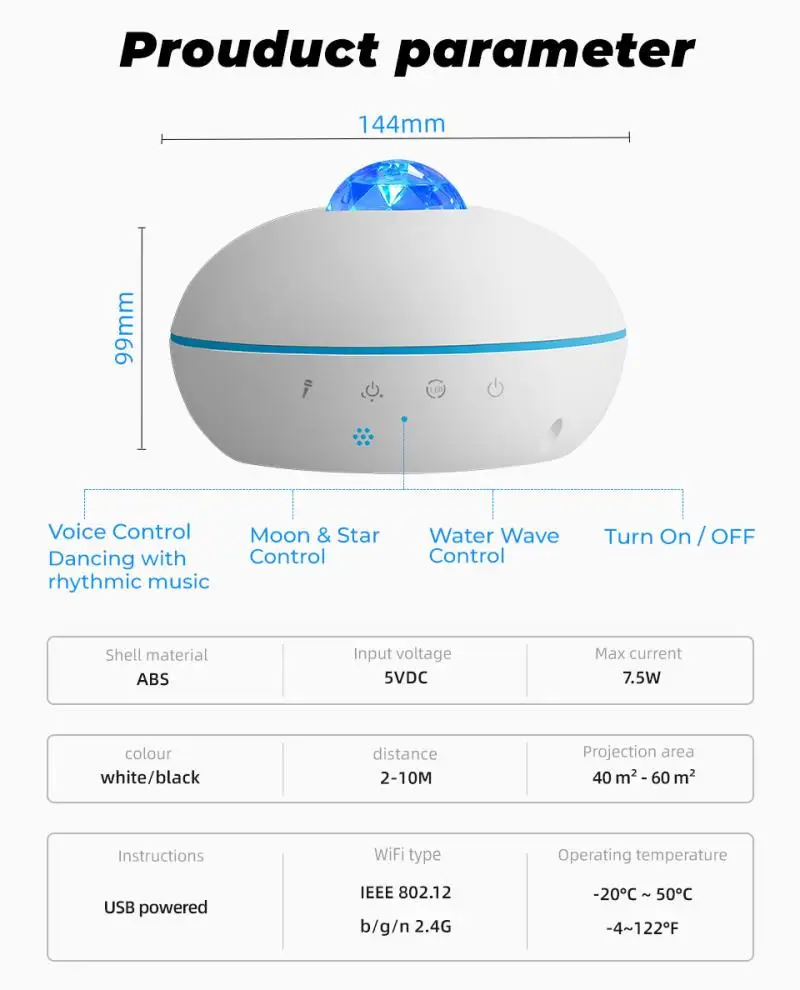 Prouduct parameter

144mm

99mm

Voice Control
Dancing with rhythmic music

Moon & Star Control

Water Wave Control

Turn On / OFF

| Shell material | Input voltage | Max current |
|---|---|---|
| ABS | 5VDC | 7.5W |

| colour | distance | Projection area |
|---|---|---|
| white/black | 2-10M | 40 m² - 60 m² |

| Instructions | WiFi type | Operating temperature |
|---|---|---|
| USB powered | IEEE 802.12 b/g/n 2.4G | -20°C ~ 50°C -4~122°F |